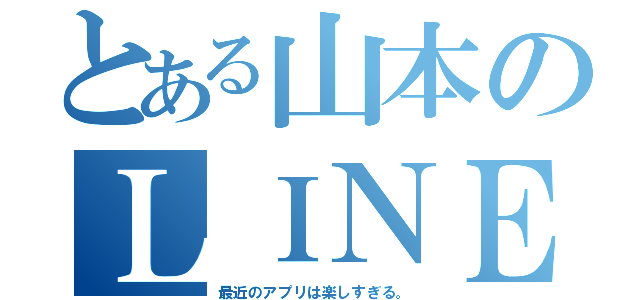 とある山本の
ＬＩＮＥ
最近のアプリは楽しすぎる。